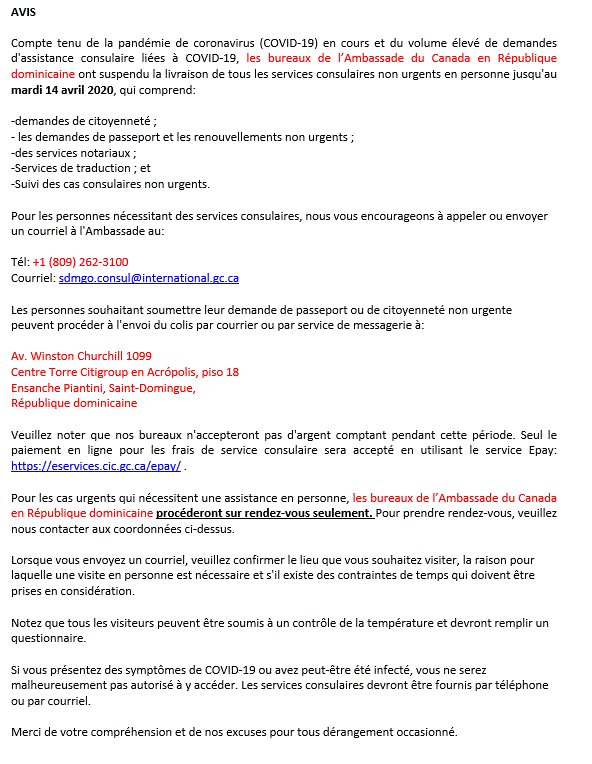 AVIS

Compte tenu de la pandémie de coronavirus (COVID-19) en cours et du volume élevé de demandes d'assistance consulaire liées à COVID-19, les bureaux de l'Ambassade du Canada en République dominicaine ont suspendu la livraison de tous les services consulaires non urgents en personne jusqu'au mardi 14 avril 2020, qui comprend:

-demandes de citoyenneté ;
- les demandes de passeport et les renouvellements non urgents ;
-des services notariaux ;
-Services de traduction ; et
-Suivi des cas consulaires non urgents.

Pour les personnes nécessitant des services consulaires, nous vous encourageons à appeler ou envoyer un courriel à l'Ambassade au:

Tél: +1 (809) 262-3100
Courriel: sdmgo.consul@international.gc.ca

Les personnes souhaitant soumettre leur demande de passeport ou de citoyenneté non urgente peuvent procéder à l'envoi du colis par courrier ou par service de messagerie à:

Av. Winston Churchill 1099
Centre Torre Citigroup en Acrópolis, piso 18
Ensanche Piantini, Saint-Domingue,
République dominicaine

Veuillez noter que nos bureaux n'accepteront pas d'argent comptant pendant cette période. Seul le paiement en ligne pour les frais de service consulaire sera accepté en utilisant le service Epay: https://eservices.cic.gc.ca/epay/ .

Pour les cas urgents qui nécessitent une assistance en personne, les bureaux de l'Ambassade du Canada en République dominicaine procéderont sur rendez-vous seulement. Pour prendre rendez-vous, veuillez nous contacter aux coordonnées ci-dessus.

Lorsque vous envoyez un courriel, veuillez confirmer le lieu que vous souhaitez visiter, la raison pour laquelle une visite en personne est nécessaire et s'il existe des contraintes de temps qui doivent être prises en considération.

Notez que tous les visiteurs peuvent être soumis à un contrôle de la température et devront remplir un questionnaire.

Si vous présentez des symptômes de COVID-19 ou avez peut-être été infecté, vous ne serez malheureusement pas autorisé à y accéder. Les services consulaires devront être fournis par téléphone ou par courriel.

Merci de votre compréhension et de nos excuses pour tous dérangement occasionné.